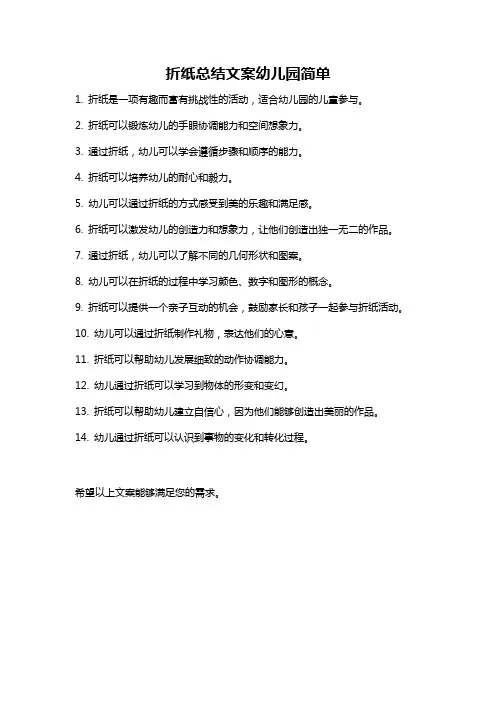 折纸总结文案幼儿园简单

1. 折纸是一项有趣而富有挑战性的活动，适合幼儿园的儿童参与。

2. 折纸可以锻炼幼儿的手眼协调能力和空间想象力。

3. 通过折纸，幼儿可以学会遵循步骤和顺序的能力。

4. 折纸可以培养幼儿的耐心和毅力。

5. 幼儿可以通过折纸的方式感受到美的乐趣和满足感。

6. 折纸可以激发幼儿的创造力和想象力，让他们创造出独一无二的作品。

7. 通过折纸，幼儿可以了解不同的几何形状和图案。

8. 幼儿可以在折纸的过程中学习颜色、数字和图形的概念。

9. 折纸可以提供一个亲子互动的机会，鼓励家长和孩子一起参与折纸活动。

10. 幼儿可以通过折纸制作礼物，表达他们的心意。

11. 折纸可以帮助幼儿发展细致的动作协调能力。

12. 幼儿通过折纸可以学习到物体的形变和变幻。

13. 折纸可以帮助幼儿建立自信心，因为他们能够创造出美丽的作品。

14. 幼儿通过折纸可以认识到事物的变化和转化过程。

希望以上文案能够满足您的需求。